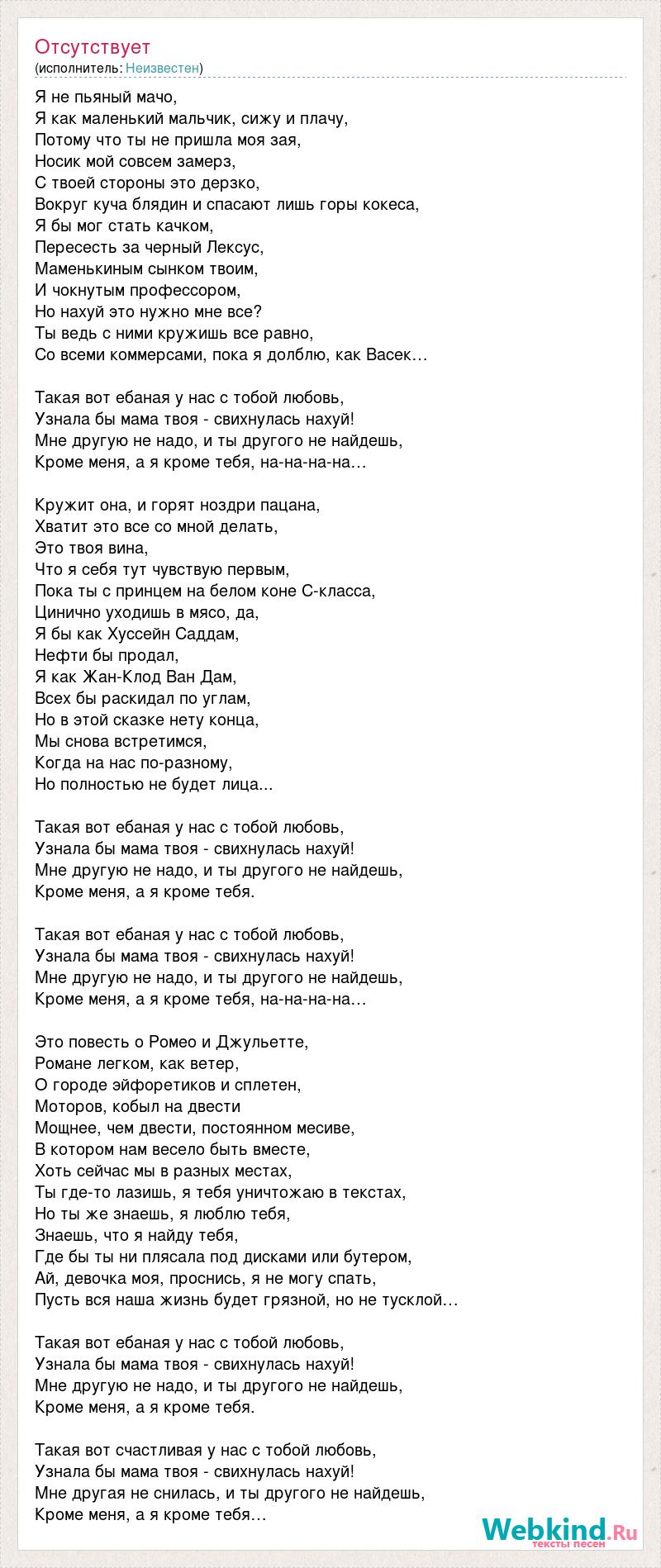 Отсутствует
(исполнитель: Неизвестен)

Я не пьяный мачо,
Я как маленький мальчик, сижу и плачу,
Потому что ты не пришла моя зая,
Носик мой совсем замерз,
С твоей стороны это дерзко,
Вокруг куча блядин и спасают лишь горы кокеса,
Я бы мог стать качком,
Пересесть за черный Лексус,
Маменькиным сынком твоим,
И чокнутым профессором,
Но нахуй это нужно мне все?
Ты ведь с ними кружишь все равно,
Со всеми коммерсами, пока я долблю, как Васек…

Такая вот ебаная у нас с тобой любовь,
Узнала бы мама твоя - свихнулась нахуй!
Мне другую не надо, и ты другого не найдешь,
Кроме меня, а я кроме тебя, на-на-на-на…

Кружит она, и горят ноздри пацана,
Хватит это все со мной делать,
Это твоя вина,
Что я себя тут чувствую первым,
Пока ты с принцем на белом коне С-класса,
Цинично уходишь в мясо, да,
Я бы как Хуссейн Саддам,
Нефти бы продал,
Я как Жан-Клод Ван Дам,
Всех бы раскидал по углам,
Но в этой сказке нету конца,
Мы снова встретимся,
Когда на нас по-разному,
Но полностью не будет лица...

Такая вот ебаная у нас с тобой любовь,
Узнала бы мама твоя - свихнулась нахуй!
Мне другую не надо, и ты другого не найдешь,
Кроме меня, а я кроме тебя.

Такая вот ебаная у нас с тобой любовь,
Узнала бы мама твоя - свихнулась нахуй!
Мне другую не надо, и ты другого не найдешь,
Кроме меня, а я кроме тебя, на-на-на-на…

Это повесть о Ромео и Джульетте,
Романе легком, как ветер,
О городе эйфоретиков и сплетен,
Моторов, кобыл на двести
Мощнее, чем двести, постоянном месиве,
В котором нам весело быть вместе,
Хоть сейчас мы в разных местах,
Ты где-то лазишь, я тебя уничтожаю в текстах,
Но ты же знаешь, я люблю тебя,
Знаешь, что я найду тебя,
Где бы ты ни плясала под дисками или бутером,
Ай, девочка моя, проснись, я не могу спать,
Пусть вся наша жизнь будет грязной, но не тусклой…

Такая вот ебаная у нас с тобой любовь,
Узнала бы мама твоя - свихнулась нахуй!
Мне другую не надо, и ты другого не найдешь,
Кроме меня, а я кроме тебя.

Такая вот счастливая у нас с тобой любовь,
Узнала бы мама твоя - свихнулась нахуй!
Мне другая не снилась, и ты другого не найдешь,
Кроме меня, а я кроме тебя…

Webkind.Ru
тексты песен